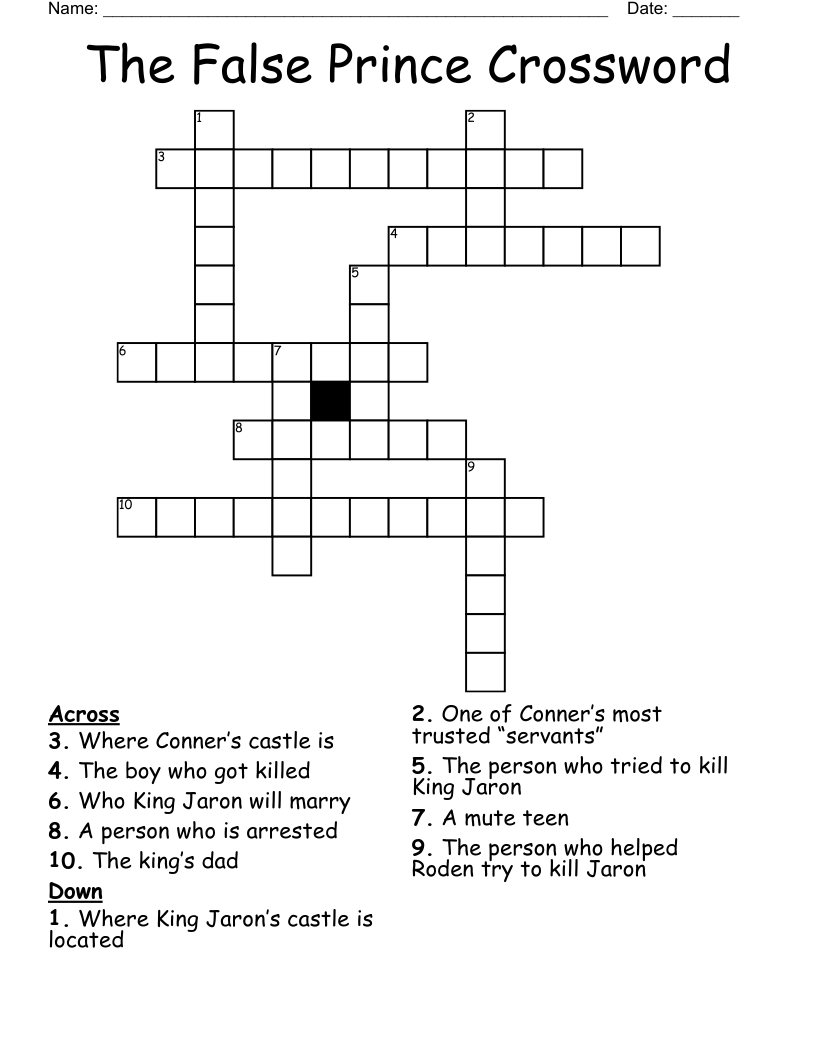 Name: ______________________________________________________ Date: _______

The False Prince Crossword

1
2
3
4
5
6
7
8
9
10

Across
3. Where Conner's castle is
4. The boy who got killed
6. Who King Jaron will marry
8. A person who is arrested
10. The king's dad

Down
1. Where King Jaron's castle is located
2. One of Conner's most trusted "servants"
5. The person who tried to kill King Jaron
7. A mute teen
9. The person who helped Roden try to kill Jaron